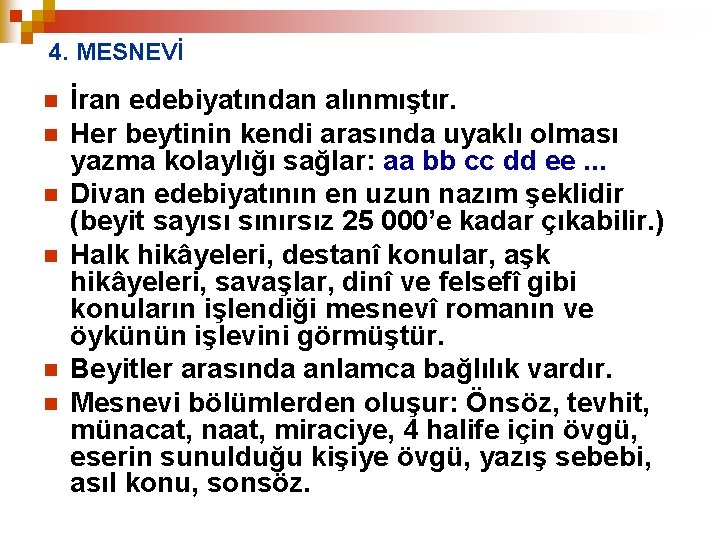 4. MESNEVİ

İran edebiyatından alınmıştır.

Her beytinin kendi arasında uyaklı olması yazma kolaylığı sağlar: aa bb cc dd ee ...

Divan edebiyatının en uzun nazım şeklidir (beyit sayısı sınırsız 25 000'e kadar çıkabilir.)

Halk hikâyeleri, destanî konular, aşk hikâyeleri, savaşlar, dinî ve felsefî gibi konuların işlendiği mesnevî romanın ve öykünün işlevini görmüştür.

Beyitler arasında anlamca bağlılık vardır.

Mesnevi bölümlerden oluşur: Önsöz, tevhit, münacat, naat, miraciye, 4 halife için övgü, eserin sunulduğu kişiye övgü, yazış sebebi, asıl konu, sonsöz.